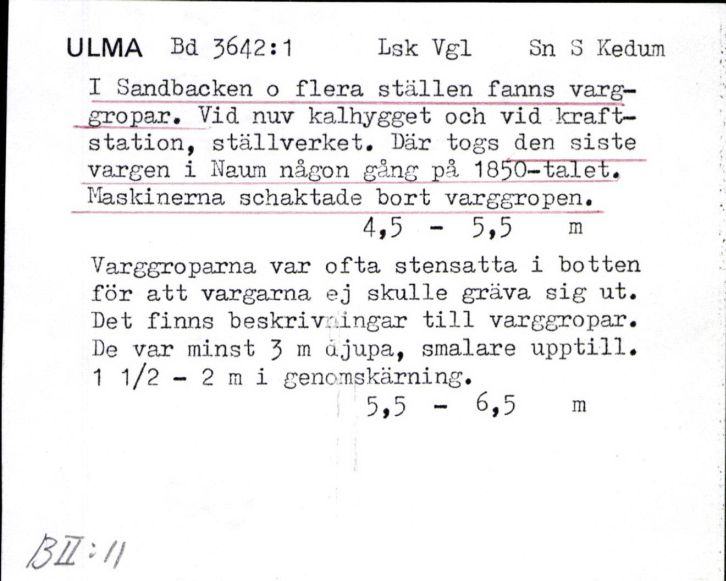 ULMA Bd 3642:1 Lsk Vgl Sn S Kedum

I Sandbacken o flera ställen fanns varggropar. Vid nuv kalhygget och vid kraftstation, ställverket. Där togs den siste vargen i Naum någon gång på 1850-talet. Maskinerna schaktade bort varggropen.
4,5 - 5,5 m

Varggroparna var ofta stensatta i botten för att vargarna ej skulle gräva sig ut. Det finns beskrivningar till varggropar. De var minst 3 m djupa, smalare upptill. 1 1/2 - 2 m i genomskärning.
5,5 - 6,5 m

BII:11